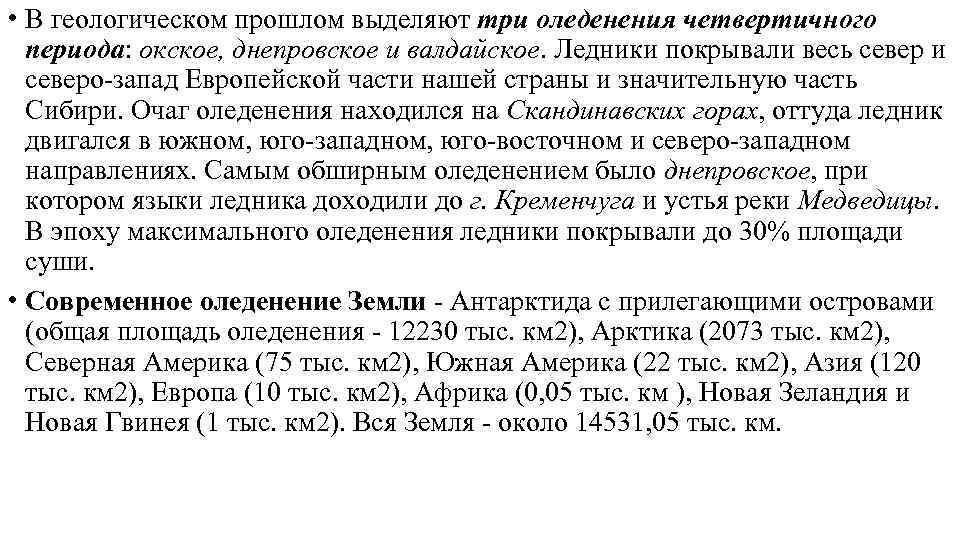 • В геологическом прошлом выделяют три оледенения четвертичного периода: окское, днепровское и валдайское. Ледники покрывали весь север и северо-запад Европейской части нашей страны и значительную часть Сибири. Очаг оледенения находился на Скандинавских горах, оттуда ледник двигался в южном, юго-западном, юго-восточном и северо-западном направлениях. Самым обширным оледенением было днепровское, при котором языки ледника доходили до г. Кременчуга и устья реки Медведицы. В эпоху максимального оледенения ледники покрывали до 30% площади суши.

• Современное оледенение Земли - Антарктида с прилегающими островами (общая площадь оледенения - 12230 тыс. км2), Арктика (2073 тыс. км2), Северная Америка (75 тыс. км2), Южная Америка (22 тыс. км2), Азия (120 тыс. км2), Европа (10 тыс. км2), Африка (0,05 тыс. км ), Новая Зеландия и Новая Гвинея (1 тыс. км2). Вся Земля - около 14531,05 тыс. км.